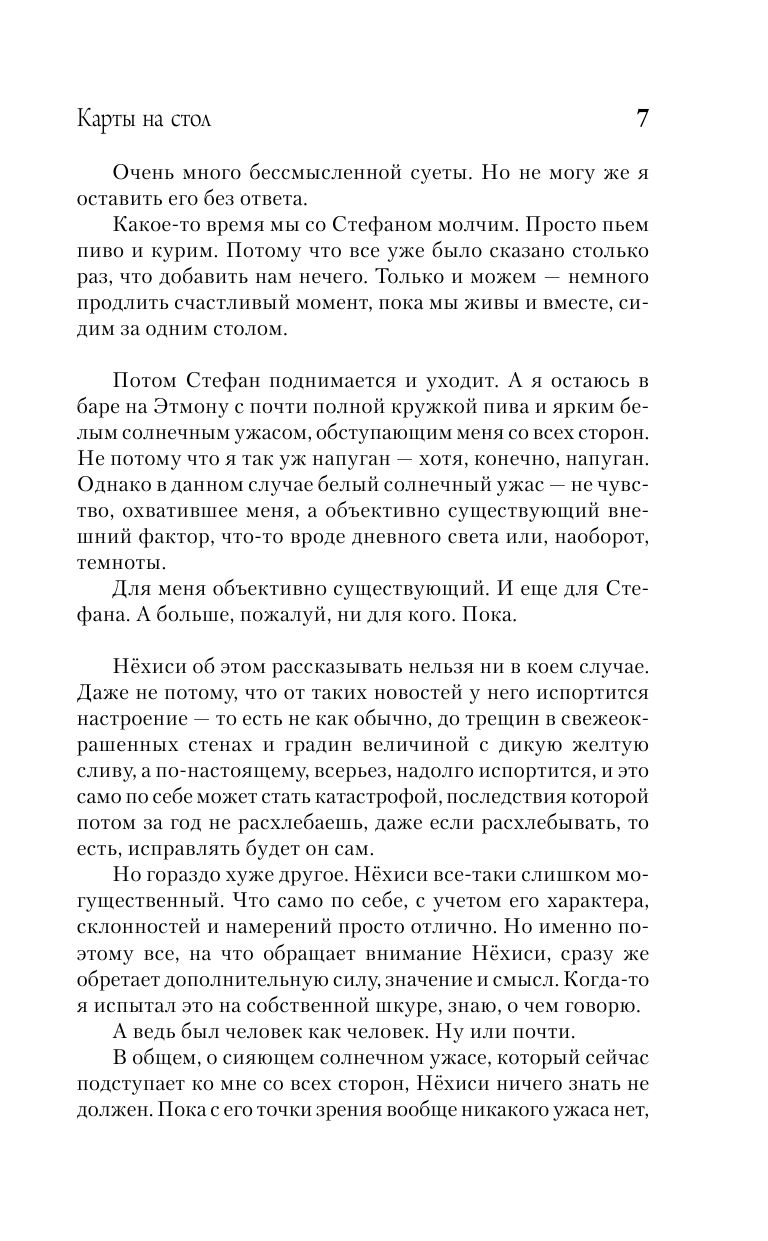 Карты на стол 7

Очень много бессмысленной суеты. Но не могу же я оставить его без ответа.

Какое-то время мы со Стефаном молчим. Просто пьем пиво и курим. Потому что все уже было сказано столько раз, что добавить нам нечего. Только и можем — немного продлить счастливый момент, пока мы живы и вместе, сидим за одним столом.

Потом Стефан поднимается и уходит. А я остаюсь в баре на Этмону с почти полной кружкой пива и ярким белым солнечным ужасом, обступающим меня со всех сторон. Не потому что я так уж напуган — хотя, конечно, напуган. Однако в данном случае белый солнечный ужас — не чувство, охватившее меня, а объективно существующий внешний фактор, что-то вроде дневного света или, наоборот, темноты.

Для меня объективно существующий. И еще для Стефана. А больше, пожалуй, ни для кого. Пока.

Нёхиси об этом рассказывать нельзя ни в коем случае. Даже не потому, что от таких новостей у него испортится настроение — то есть не как обычно, до трещин в свежеокрашенных стенах и градин величиной с дикую желтую сливу, а по-настоящему, всерьез, надолго испортится, и это само по себе может стать катастрофой, последствия которой потом за год не расхлебаешь, даже если расхлебывать, то есть, исправлять будет он сам.

Но гораздо хуже другое. Нёхиси все-таки слишком могущественный. Что само по себе, с учетом его характера, склонностей и намерений просто отлично. Но именно поэтому все, на что обращает внимание Нёхиси, сразу же обретает дополнительную силу, значение и смысл. Когда-то я испытал это на собственной шкуре, знаю, о чем говорю.

А ведь был человек как человек. Ну или почти.

В общем, о сияющем солнечном ужасе, который сейчас подступает ко мне со всех сторон, Нёхиси ничего знать не должен. Пока с его точки зрения вообще никакого ужаса нет,